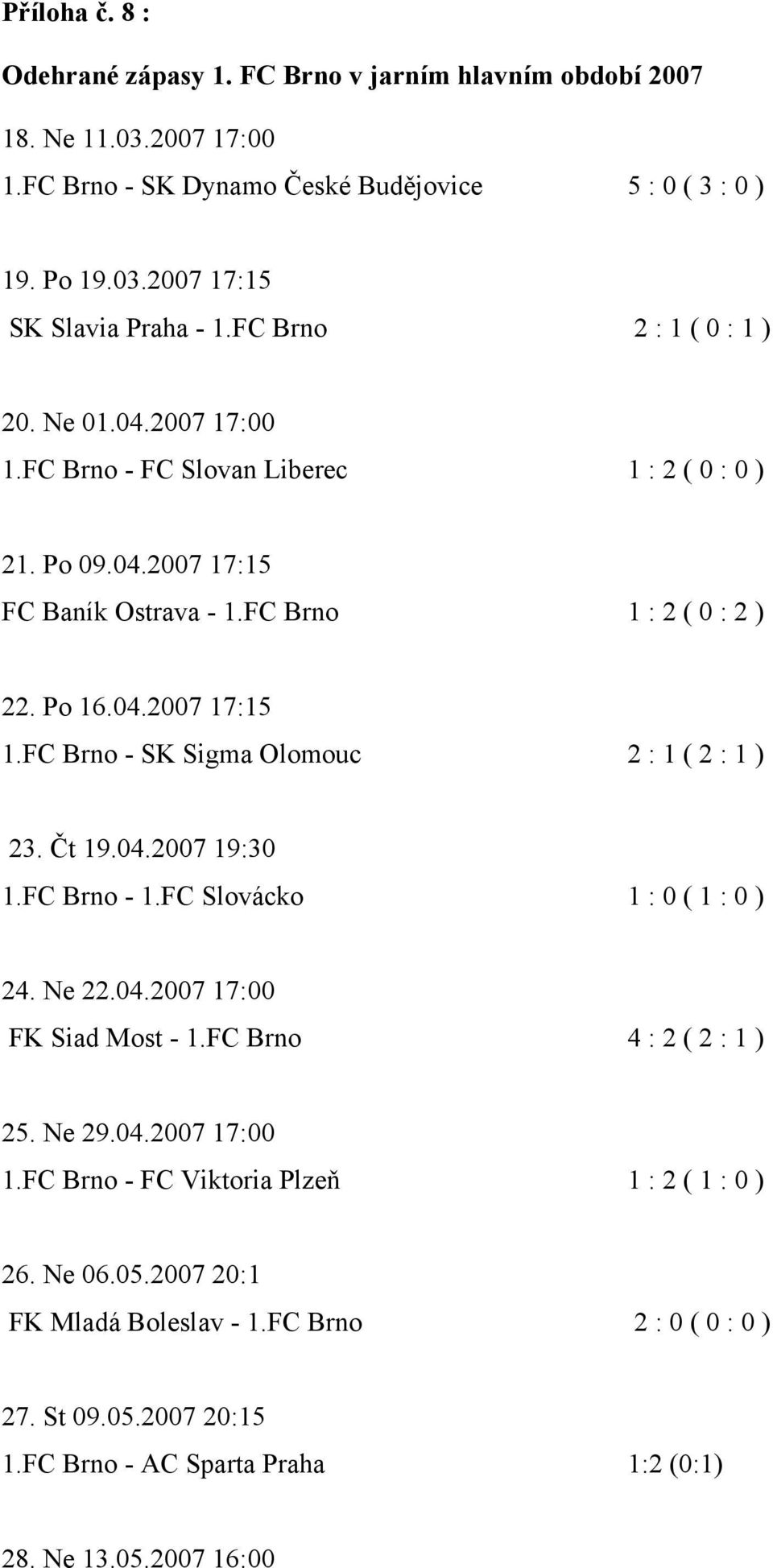 Příloha č. 8 :

Odehrané zápasy 1. FC Brno v jarním hlavním období 2007

18. Ne 11.03.2007 17:00
1.FC Brno - SK Dynamo České Budějovice 5 : 0 ( 3 : 0 )

19. Po 19.03.2007 17:15
SK Slavia Praha - 1.FC Brno 2 : 1 ( 0 : 1 )

20. Ne 01.04.2007 17:00
1.FC Brno - FC Slovan Liberec 1 : 2 ( 0 : 0 )

21. Po 09.04.2007 17:15
FC Baník Ostrava - 1.FC Brno 1 : 2 ( 0 : 2 )

22. Po 16.04.2007 17:15
1.FC Brno - SK Sigma Olomouc 2 : 1 ( 2 : 1 )

23. Čt 19.04.2007 19:30
1.FC Brno - 1.FC Slovácko 1 : 0 ( 1 : 0 )

24. Ne 22.04.2007 17:00
FK Siad Most - 1.FC Brno 4 : 2 ( 2 : 1 )

25. Ne 29.04.2007 17:00
1.FC Brno - FC Viktoria Plzeň 1 : 2 ( 1 : 0 )

26. Ne 06.05.2007 20:1
FK Mladá Boleslav - 1.FC Brno 2 : 0 ( 0 : 0 )

27. St 09.05.2007 20:15
1.FC Brno - AC Sparta Praha 1:2 (0:1)

28. Ne 13.05.2007 16:00